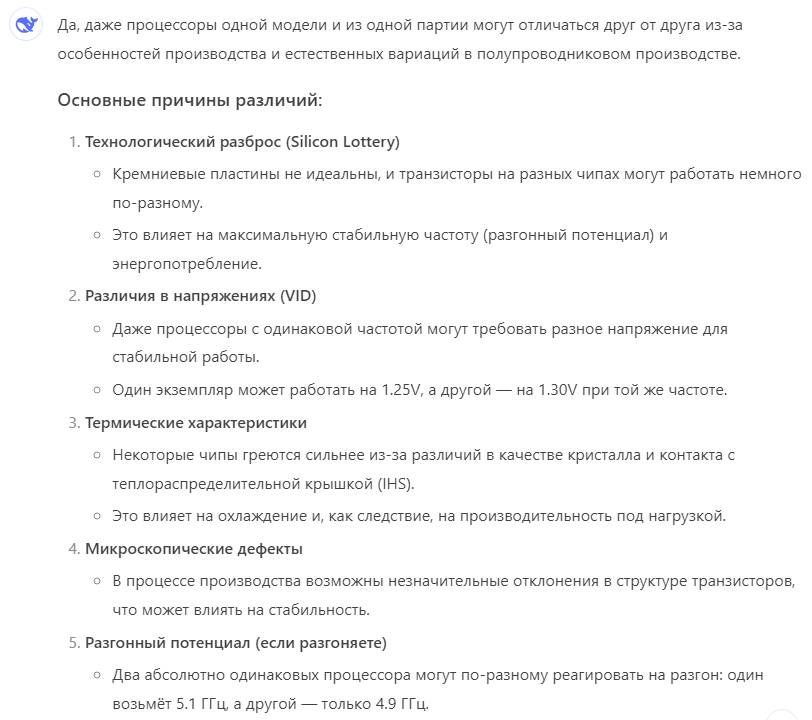 Да, даже процессоры одной модели и из одной партии могут отличаться друг от друга из-за особенностей производства и естественных вариаций в полупроводниковом производстве.

Основные причины различий:

1. Технологический разброс (Silicon Lottery)
 ◦ Кремниевые пластины не идеальны, и транзисторы на разных чипах могут работать немного по-разному.
 ◦ Это влияет на максимальную стабильную частоту (разгонный потенциал) и энергопотребление.
2. Различия в напряжениях (VID)
 ◦ Даже процессоры с одинаковой частотой могут требовать разное напряжение для стабильной работы.
 ◦ Один экземпляр может работать на 1.25V, а другой — на 1.30V при той же частоте.
3. Термические характеристики
 ◦ Некоторые чипы греются сильнее из-за различий в качестве кристалла и контакта с теплораспределительной крышкой (IHS).
 ◦ Это влияет на охлаждение и, как следствие, на производительность под нагрузкой.
4. Микроскопические дефекты
 ◦ В процессе производства возможны незначительные отклонения в структуре транзисторов, что может влиять на стабильность.
5. Разгонный потенциал (если разгоняете)
 ◦ Два абсолютно одинаковых процессора могут по-разному реагировать на разгон: один возьмёт 5.1 ГГц, а другой — только 4.9 ГГц.